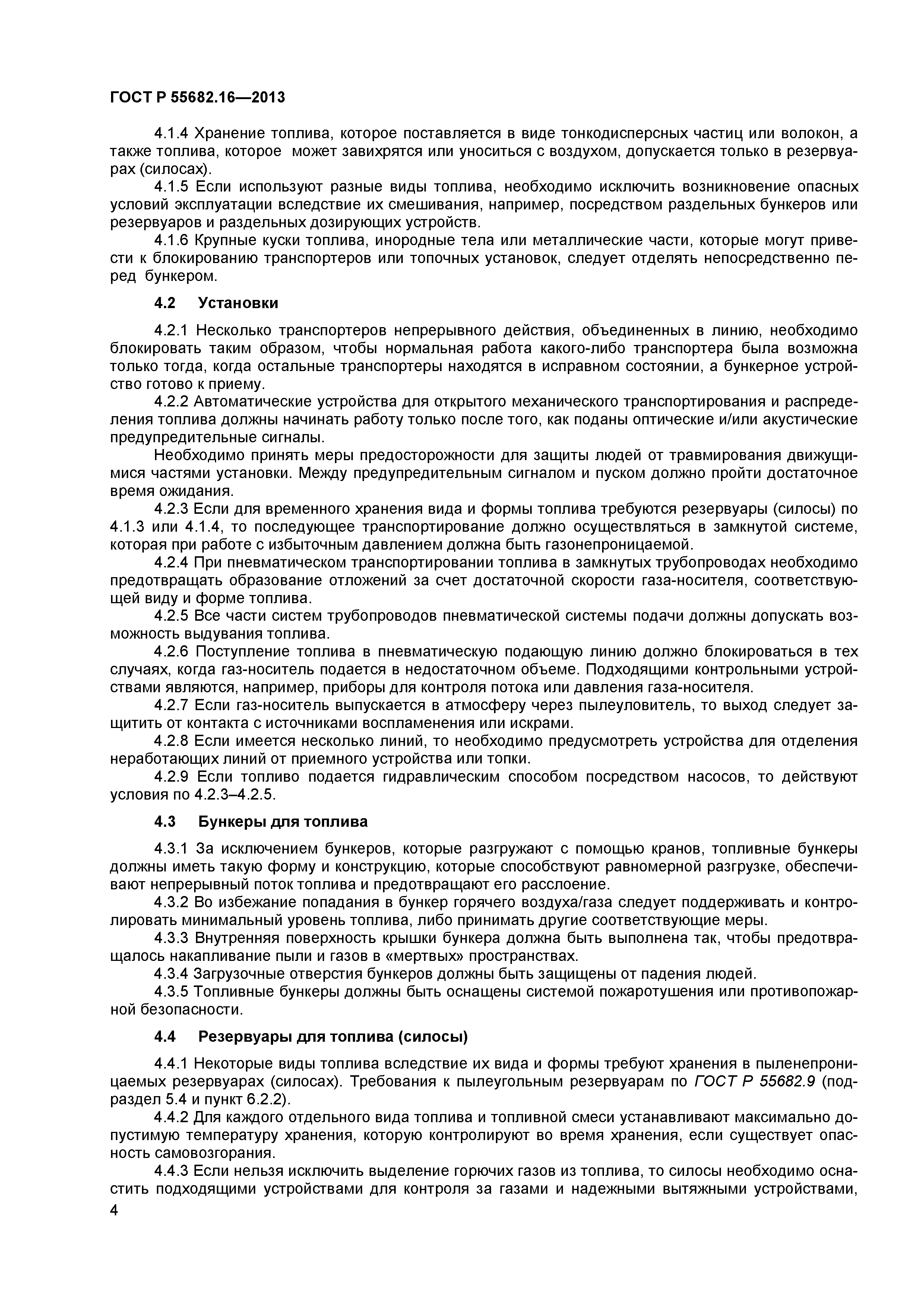 ГОСТ Р 55682.16—2013

4.1.4 Хранение топлива, которое поставляется в виде тонкодисперсных частиц или волокон, а также топлива, которое может завихрятся или уноситься с воздухом, допускается только в резервуарах (силосах).

4.1.5 Если используют разные виды топлива, необходимо исключить возникновение опасных условий эксплуатации вследствие их смешивания, например, посредством раздельных бункеров или резервуаров и раздельных дозирующих устройств.

4.1.6 Крупные куски топлива, инородные тела или металлические части, которые могут привести к блокированию транспортеров или топочных установок, следует отделять непосредственно перед бункером.

4.2 Установки

4.2.1 Несколько транспортеров непрерывного действия, объединенных в линию, необходимо блокировать таким образом, чтобы нормальная работа какого-либо транспортера была возможна только тогда, когда остальные транспортеры находятся в исправном состоянии, а бункерное устройство готово к приему.

4.2.2 Автоматические устройства для открытого механического транспортирования и распределения топлива должны начинать работу только после того, как поданы оптические и/или акустические предупредительные сигналы.

Необходимо принять меры предосторожности для защиты людей от травмирования движущимися частями установки. Между предупредительным сигналом и пуском должно пройти достаточное время ожидания.

4.2.3 Если для временного хранения вида и формы топлива требуются резервуары (силосы) по 4.1.3 или 4.1.4, то последующее транспортирование должно осуществляться в замкнутой системе, которая при работе с избыточным давлением должна быть газонепроницаемой.

4.2.4 При пневматическом транспортировании топлива в замкнутых трубопроводах необходимо предотвращать образование отложений за счет достаточной скорости газа-носителя, соответствующей виду и форме топлива.

4.2.5 Все части систем трубопроводов пневматической системы подачи должны допускать возможность выдувания топлива.

4.2.6 Поступление топлива в пневматическую подающую линию должно блокироваться в тех случаях, когда газ-носитель подается в недостаточном объеме. Подходящими контрольными устройствами являются, например, приборы для контроля потока или давления газа-носителя.

4.2.7 Если газ-носитель выпускается в атмосферу через пылеуловитель, то выход следует защитить от контакта с источниками воспламенения или искрами.

4.2.8 Если имеется несколько линий, то необходимо предусмотреть устройства для отделения неработающих линий от приемного устройства или топки.

4.2.9 Если топливо подается гидравлическим способом посредством насосов, то действуют условия по 4.2.3–4.2.5.

4.3 Бункеры для топлива

4.3.1 За исключением бункеров, которые разгружают с помощью кранов, топливные бункеры должны иметь такую форму и конструкцию, которые способствуют равномерной разгрузке, обеспечивают непрерывный поток топлива и предотвращают его расслоение.

4.3.2 Во избежание попадания в бункер горячего воздуха/газа следует поддерживать и контролировать минимальный уровень топлива, либо принимать другие соответствующие меры.

4.3.3 Внутренняя поверхность крышки бункера должна быть выполнена так, чтобы предотвращалось накапливание пыли и газов в «мертвых» пространствах.

4.3.4 Загрузочные отверстия бункеров должны быть защищены от падения людей.

4.3.5 Топливные бункеры должны быть оснащены системой пожаротушения или противопожарной безопасности.

4.4 Резервуары для топлива (силосы)

4.4.1 Некоторые виды топлива вследствие их вида и формы требуют хранения в пыленепроницаемых резервуарах (силосах). Требования к пылеугольным резервуарам по ГОСТ Р 55682.9 (подраздел 5.4 и пункт 6.2.2).

4.4.2 Для каждого отдельного вида топлива и топливной смеси устанавливают максимально допустимую температуру хранения, которую контролируют во время хранения, если существует опасность самовозгорания.

4.4.3 Если нельзя исключить выделение горючих газов из топлива, то силосы необходимо оснастить подходящими устройствами для контроля за газами и надежными вытяжными устройствами,

4